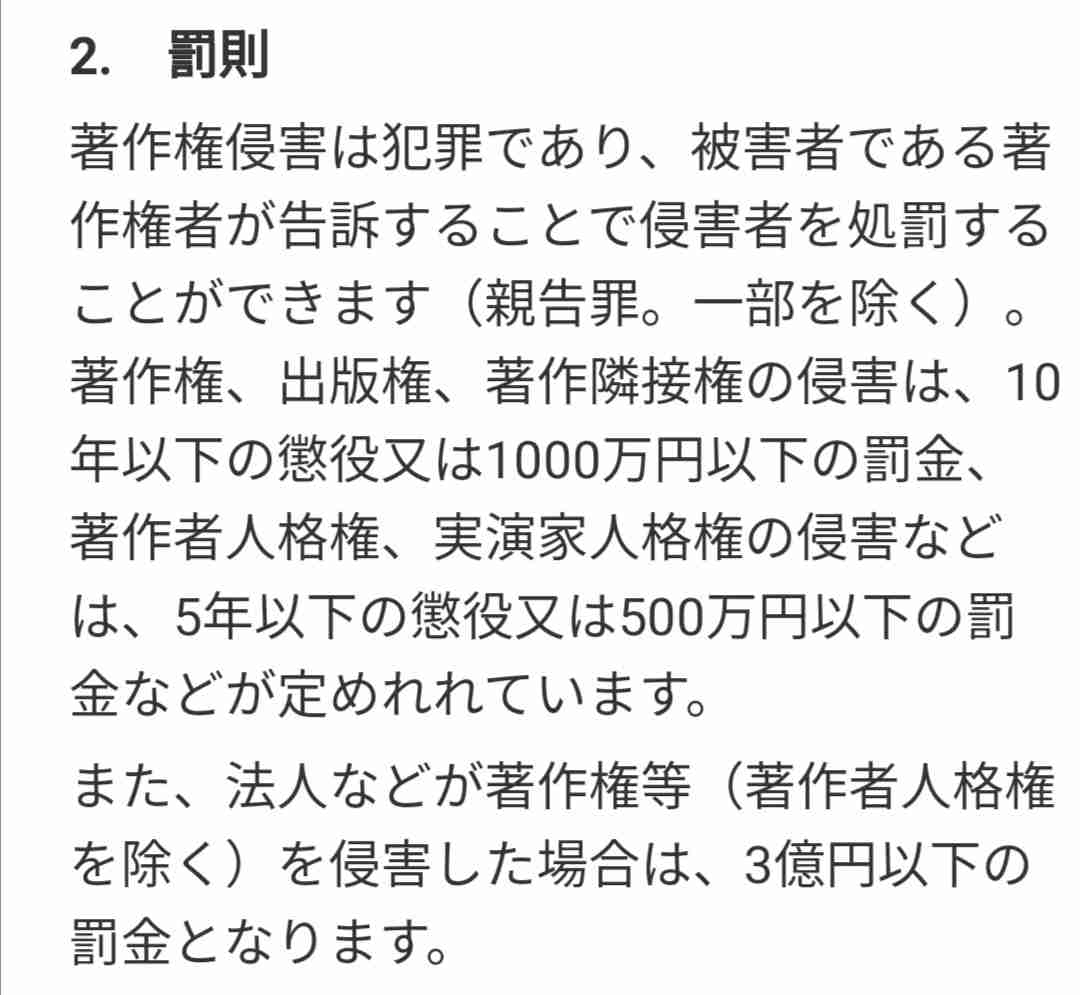 2.　罰則

著作権侵害は犯罪であり、被害者である著作権者が告訴することで侵害者を処罰することができます（親告罪。一部を除く）。著作権、出版権、著作隣接権の侵害は、10年以下の懲役又は1000万円以下の罰金、著作者人格権、実演家人格権の侵害などは、5年以下の懲役又は500万円以下の罰金などが定めれれています。

また、法人などが著作権等（著作者人格権を除く）を侵害した場合は、3億円以下の罰金となります。